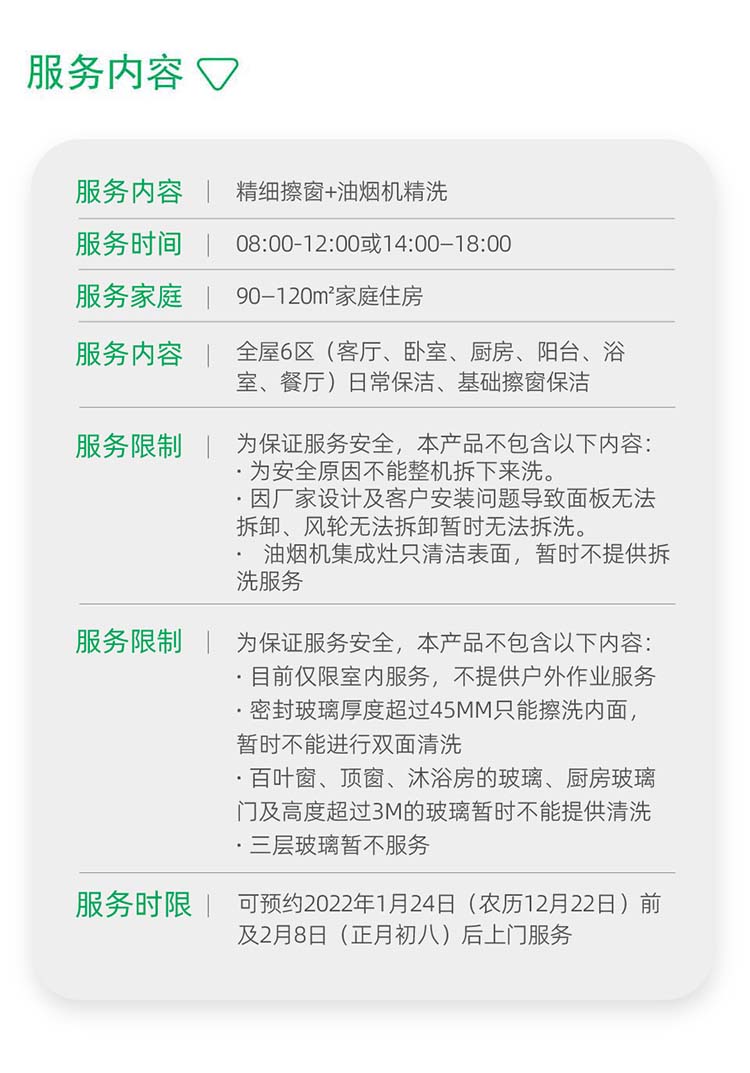 服务内容

服务内容 | 精细擦窗+油烟机精洗

服务时间 | 08:00-12:00或14:00–18:00

服务家庭 | 90–120㎡家庭住房

服务内容 | 全屋6区（客厅、卧室、厨房、阳台、浴室、餐厅）日常保洁、基础擦窗保洁

服务限制 | 为保证服务安全，本产品不包含以下内容:
· 为安全原因不能整机拆下来洗。
· 因厂家设计及客户安装问题导致面板无法拆卸、风轮无法拆卸暂时无法拆洗。
· 油烟机集成灶只清洁表面，暂时不提供拆洗服务

服务限制 | 为保证服务安全，本产品不包含以下内容:
· 目前仅限室内服务，不提供户外作业服务
· 密封玻璃厚度超过45MM只能擦洗内面，暂时不能进行双面清洗
· 百叶窗、顶窗、沐浴房的玻璃、厨房玻璃门及高度超过3M的玻璃暂时不能提供清洗
· 三层玻璃暂不服务

服务时限 | 可预约2022年1月24日（农历12月22日）前及2月8日（正月初八）后上门服务